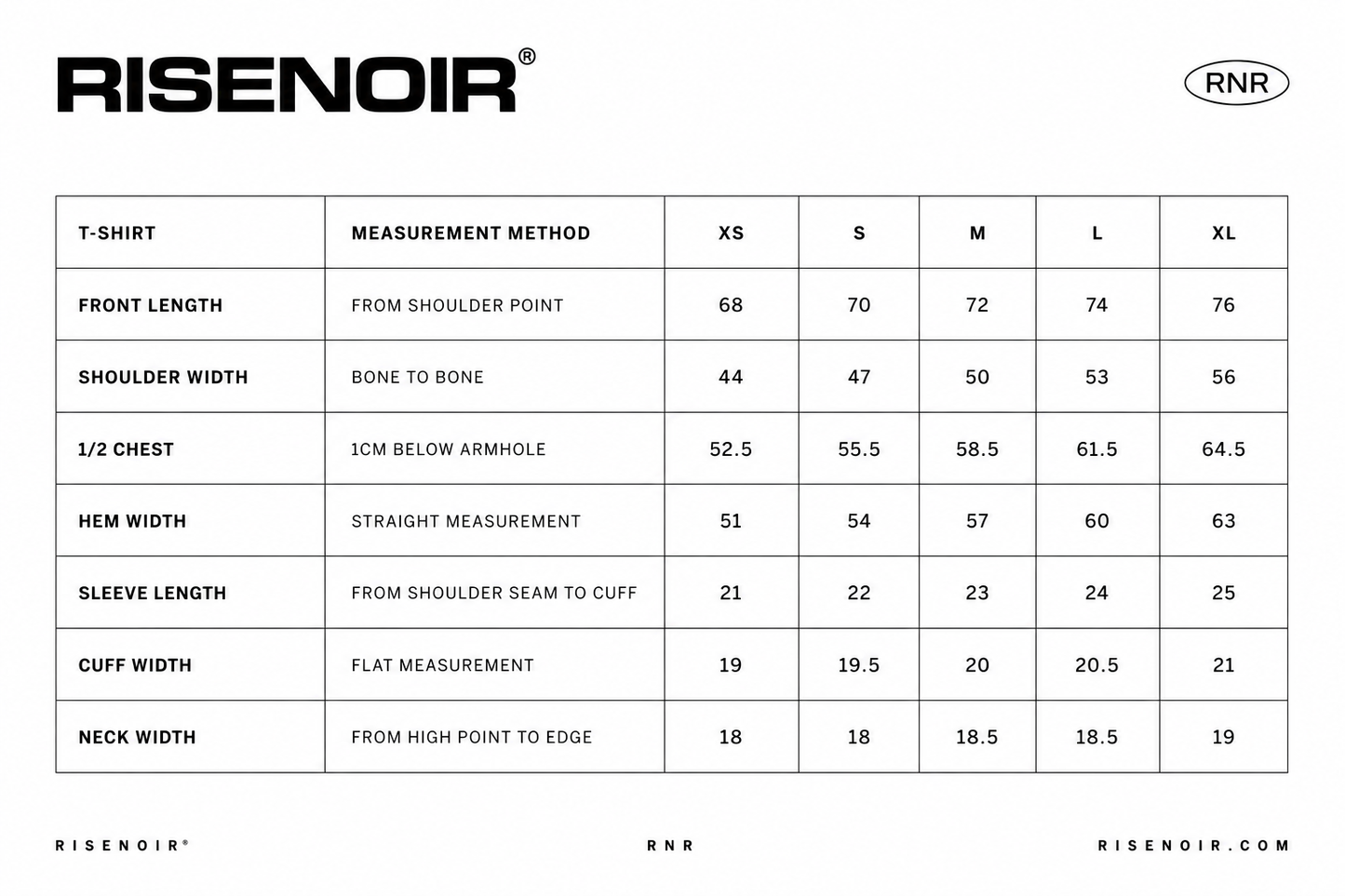 RISENOIR®

RNR

| T-SHIRT | MEASUREMENT METHOD | XS | S | M | L | XL |
|---|---|---|---|---|---|---|
| FRONT LENGTH | FROM SHOULDER POINT | 68 | 70 | 72 | 74 | 76 |
| SHOULDER WIDTH | BONE TO BONE | 44 | 47 | 50 | 53 | 56 |
| 1/2 CHEST | 1CM BELOW ARMHOLE | 52.5 | 55.5 | 58.5 | 61.5 | 64.5 |
| HEM WIDTH | STRAIGHT MEASUREMENT | 51 | 54 | 57 | 60 | 63 |
| SLEEVE LENGTH | FROM SHOULDER SEAM TO CUFF | 21 | 22 | 23 | 24 | 25 |
| CUFF WIDTH | FLAT MEASUREMENT | 19 | 19.5 | 20 | 20.5 | 21 |
| NECK WIDTH | FROM HIGH POINT TO EDGE | 18 | 18 | 18.5 | 18.5 | 19 |

RISENOIR®

RNR

RISENOIR.COM